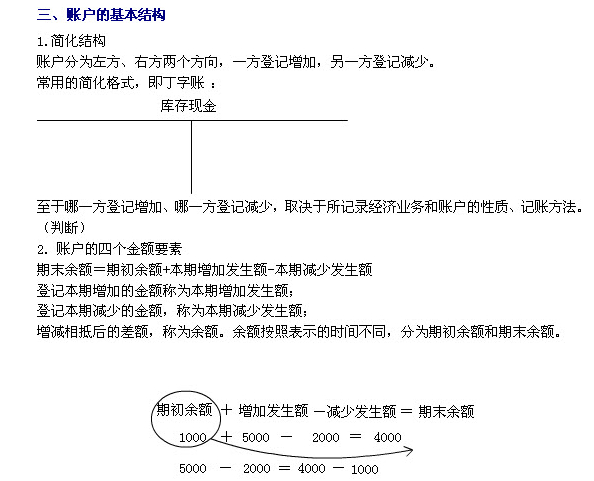 三、账户的基本结构

1.简化结构

账户分为左方、右方两个方向，一方登记增加，另一方登记减少。

常用的简化格式，即丁字账 ：

库存现金

至于哪一方登记增加、哪一方登记减少，取决于所记录经济业务和账户的性质、记账方法。（判断）

2. 账户的四个金额要素

期末余额＝期初余额+本期增加发生额-本期减少发生额

登记本期增加的金额称为本期增加发生额；

登记本期减少的金额，称为本期减少发生额；

增减相抵后的差额，称为余额。余额按照表示的时间不同，分为期初余额和期末余额。

期初余额 ＋ 增加发生额 －减少发生额 ＝ 期末余额

1000 ＋ 5000 － 2000 ＝ 4000

5000 － 2000 ＝ 4000 － 1000